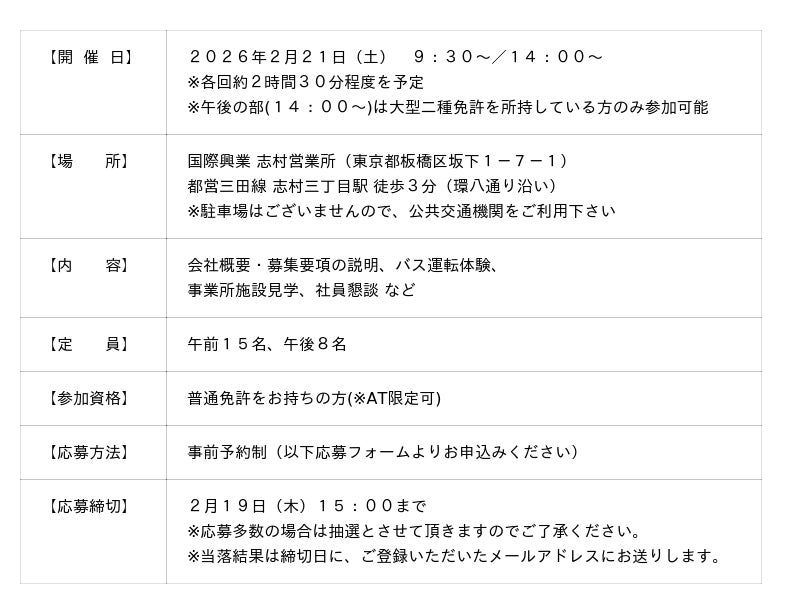 | 【開 催 日】 | ２０２６年2月２１日（土） ９：３０～／１４：００～ ※各回約２時間３０分程度を予定 ※午後の部(１４：００～)は大型二種免許を所持している方のみ参加可能 |
|---|---|
| 【場 所】 | 国際興業 志村営業所（東京都板橋区坂下１－７－１） 都営三田線 志村三丁目駅 徒歩３分（環八通り沿い） ※駐車場はございませんので、公共交通機関をご利用下さい |
| 【内 容】 | 会社概要・募集要項の説明、バス運転体験、事業所施設見学、社員懇談 など |
| 【定 員】 | 午前１５名、午後８名 |
| 【参加資格】 | 普通免許をお持ちの方(※AT限定可) |
| 【応募方法】 | 事前予約制（以下応募フォームよりお申込みください） |
| 【応募締切】 | ２月１９日（木）１５：００まで ※応募多数の場合は抽選とさせて頂きますのでご了承ください。 ※当落結果は締切日に、ご登録いただいたメールアドレスにお送りします。 |